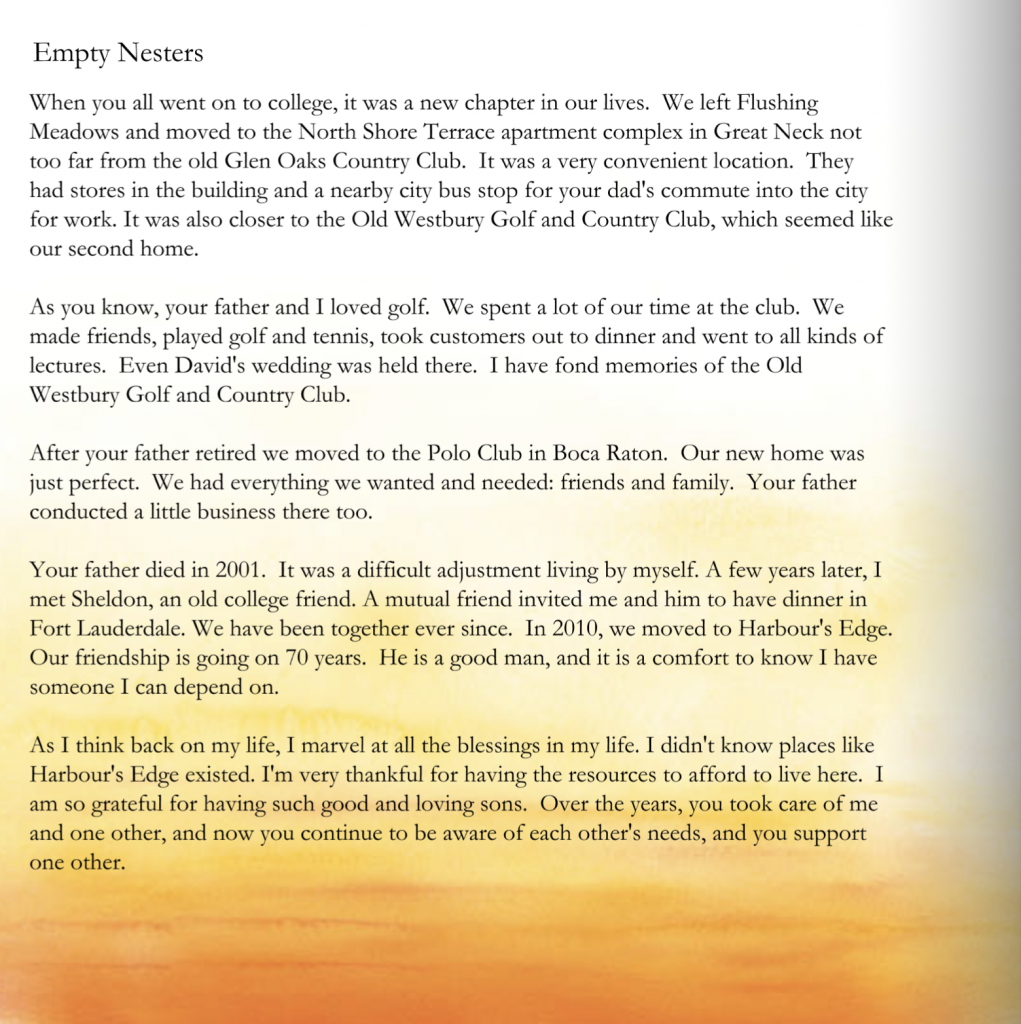 Empty Nesters

When you all went on to college, it was a new chapter in our lives. We left Flushing Meadows and moved to the North Shore Terrace apartment complex in Great Neck not too far from the old Glen Oaks Country Club. It was a very convenient location. They had stores in the building and a nearby city bus stop for your dad's commute into the city for work. It was also closer to the Old Westbury Golf and Country Club, which seemed like our second home.

As you know, your father and I loved golf. We spent a lot of our time at the club. We made friends, played golf and tennis, took customers out to dinner and went to all kinds of lectures. Even David's wedding was held there. I have fond memories of the Old Westbury Golf and Country Club.

After your father retired we moved to the Polo Club in Boca Raton. Our new home was just perfect. We had everything we wanted and needed: friends and family. Your father conducted a little business there too.

Your father died in 2001. It was a difficult adjustment living by myself. A few years later, I met Sheldon, an old college friend. A mutual friend invited me and him to have dinner in Fort Lauderdale. We have been together ever since. In 2010, we moved to Harbour's Edge. Our friendship is going on 70 years. He is a good man, and it is a comfort to know I have someone I can depend on.

As I think back on my life, I marvel at all the blessings in my life. I didn't know places like Harbour's Edge existed. I'm very thankful for having the resources to afford to live here. I am so grateful for having such good and loving sons. Over the years, you took care of me and one other, and now you continue to be aware of each other's needs, and you support one other.